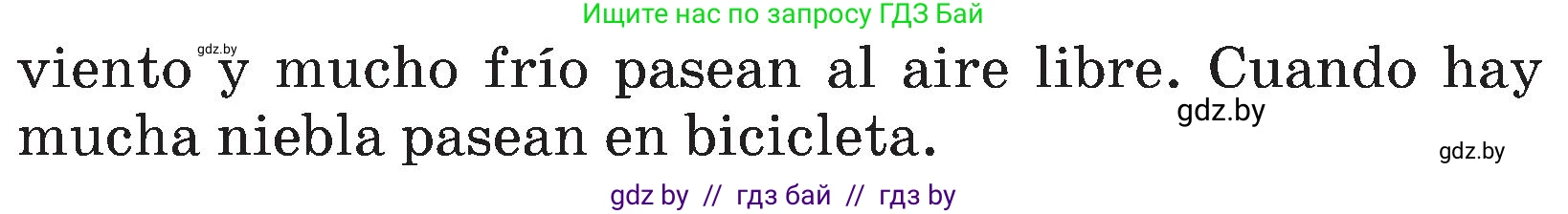 Ищите нас по запросу ГДЗ Бай

gdz.by

viento y mucho frío pasean al aire libre. Cuando hay mucha niebla pasean en bicicleta.

gdz.by

gdz.by

gdz by // гдз бай // гдз by